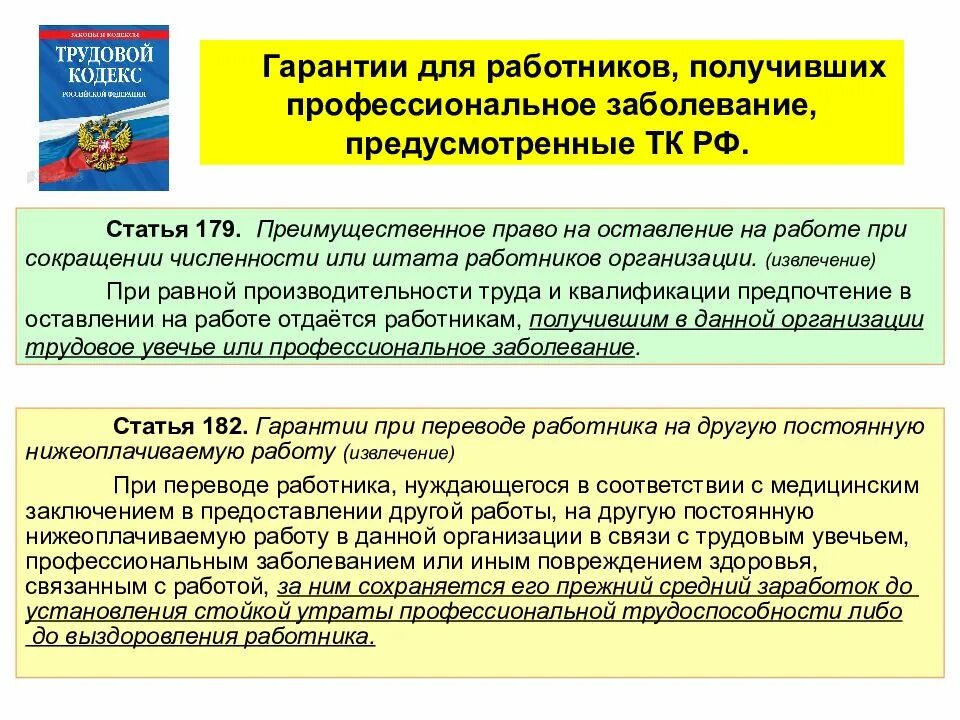 ЗАКОНЫ И КОДЕКСЫ
ТРУДОВОЙ КОДЕКС
РОССИЙСКОЙ ФЕДЕРАЦИИ

Гарантии для работников, получивших профессиональное заболевание, предусмотренные ТК РФ.

Статья 179. Преимущественное право на оставление на работе при сокращении численности или штата работников организации. (извлечение)

При равной производительности труда и квалификации предпочтение в оставлении на работе отдаётся работникам, получившим в данной организации трудовое увечье или профессиональное заболевание.

Статья 182. Гарантии при переводе работника на другую постоянную нижеоплачиваемую работу (извлечение)

При переводе работника, нуждающегося в соответствии с медицинским заключением в предоставлении другой работы, на другую постоянную нижеоплачиваемую работу в данной организации в связи с трудовым увечьем, профессиональным заболеванием или иным повреждением здоровья, связанным с работой, за ним сохраняется его прежний средний заработок до установления стойкой утраты профессиональной трудоспособности либо до выздоровления работника.